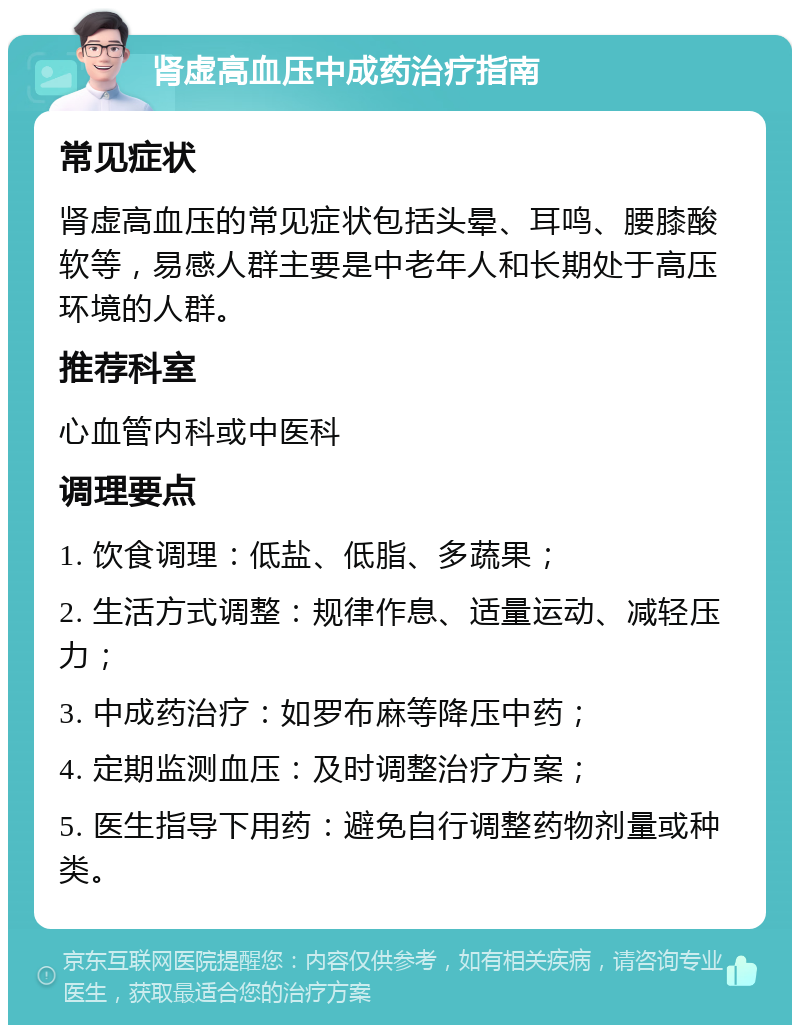 肾虚高血压中成药治疗指南

常见症状

肾虚高血压的常见症状包括头晕、耳鸣、腰膝酸软等，易感人群主要是中老年人和长期处于高压环境的人群。

推荐科室

心血管内科或中医科

调理要点

1. 饮食调理：低盐、低脂、多蔬果；

2. 生活方式调整：规律作息、适量运动、减轻压力；

3. 中成药治疗：如罗布麻等降压中药；

4. 定期监测血压：及时调整治疗方案；

5. 医生指导下用药：避免自行调整药物剂量或种类。

京东互联网医院提醒您：内容仅供参考，如有相关疾病，请咨询专业医生，获取最适合您的治疗方案